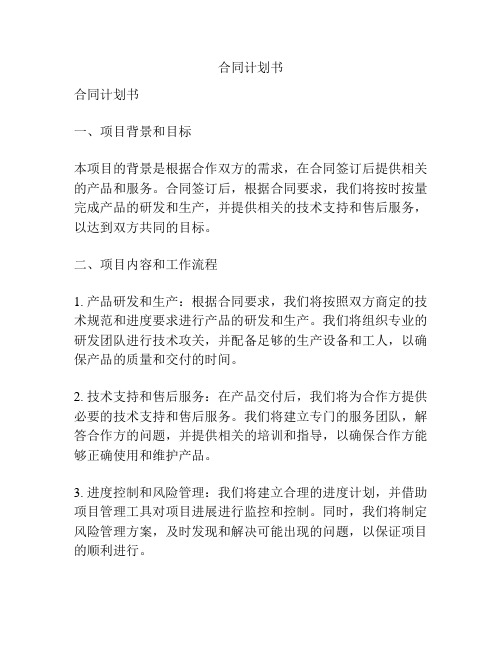 合同计划书

合同计划书

一、项目背景和目标

本项目的背景是根据合作双方的需求，在合同签订后提供相关的产品和服务。合同签订后，根据合同要求，我们将按时按量完成产品的研发和生产，并提供相关的技术支持和售后服务，以达到双方共同的目标。

二、项目内容和工作流程

1. 产品研发和生产：根据合同要求，我们将按照双方商定的技术规范和进度要求进行产品的研发和生产。我们将组织专业的研发团队进行技术攻关，并配备足够的生产设备和工人，以确保产品的质量和交付的时间。

2. 技术支持和售后服务：在产品交付后，我们将为合作方提供必要的技术支持和售后服务。我们将建立专门的服务团队，解答合作方的问题，并提供相关的培训和指导，以确保合作方能够正确使用和维护产品。

3. 进度控制和风险管理：我们将建立合理的进度计划，并借助项目管理工具对项目进展进行监控和控制。同时，我们将制定风险管理方案，及时发现和解决可能出现的问题，以保证项目的顺利进行。